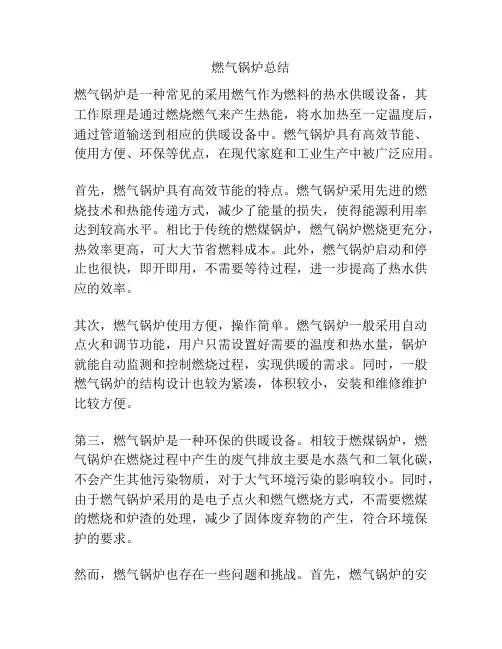 燃气锅炉总结

燃气锅炉是一种常见的采用燃气作为燃料的热水供暖设备，其工作原理是通过燃烧燃气来产生热能，将水加热至一定温度后，通过管道输送到相应的供暖设备中。燃气锅炉具有高效节能、使用方便、环保等优点，在现代家庭和工业生产中被广泛应用。

首先，燃气锅炉具有高效节能的特点。燃气锅炉采用先进的燃烧技术和热能传递方式，减少了能量的损失，使得能源利用率达到较高水平。相比于传统的燃煤锅炉，燃气锅炉燃烧更充分，热效率更高，可大大节省燃料成本。此外，燃气锅炉启动和停止也很快，即开即用，不需要等待过程，进一步提高了热水供应的效率。

其次，燃气锅炉使用方便，操作简单。燃气锅炉一般采用自动点火和调节功能，用户只需设置好需要的温度和热水量，锅炉就能自动监测和控制燃烧过程，实现供暖的需求。同时，一般燃气锅炉的结构设计也较为紧凑，体积较小，安装和维修维护比较方便。

第三，燃气锅炉是一种环保的供暖设备。相较于燃煤锅炉，燃气锅炉在燃烧过程中产生的废气排放主要是水蒸气和二氧化碳，不会产生其他污染物质，对于大气环境污染的影响较小。同时，由于燃气锅炉采用的是电子点火和燃气燃烧方式，不需要燃煤的燃烧和炉渣的处理，减少了固体废弃物的产生，符合环境保护的要求。

然而，燃气锅炉也存在一些问题和挑战。首先，燃气锅炉的安